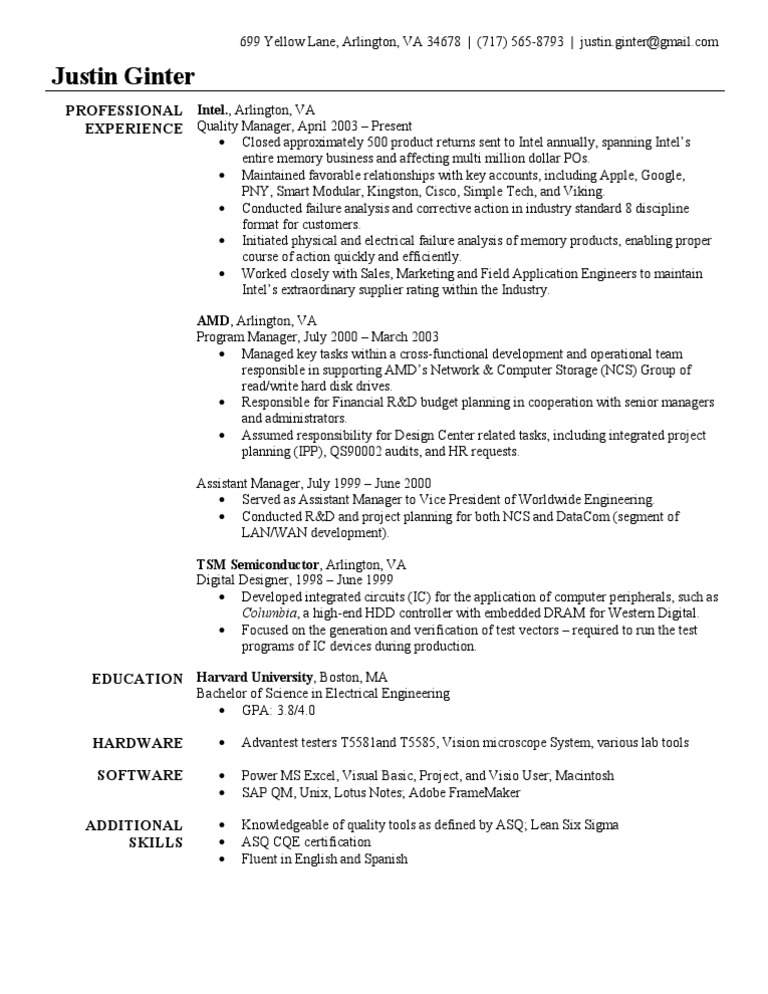 699 Yellow Lane, Arlington, VA 34678 | (717) 565-8793 | justin.ginter@gmail.com

Justin Ginter

PROFESSIONAL EXPERIENCE

Intel., Arlington, VA
Quality Manager, April 2003 – Present
• Closed approximately 500 product returns sent to Intel annually, spanning Intel's entire memory business and affecting multi million dollar POs.
• Maintained favorable relationships with key accounts, including Apple, Google, PNY, Smart Modular, Kingston, Cisco, Simple Tech, and Viking.
• Conducted failure analysis and corrective action in industry standard 8 discipline format for customers.
• Initiated physical and electrical failure analysis of memory products, enabling proper course of action quickly and efficiently.
• Worked closely with Sales, Marketing and Field Application Engineers to maintain Intel's extraordinary supplier rating within the Industry.

AMD, Arlington, VA
Program Manager, July 2000 – March 2003
• Managed key tasks within a cross-functional development and operational team responsible in supporting AMD's Network & Computer Storage (NCS) Group of read/write hard disk drives.
• Responsible for Financial R&D budget planning in cooperation with senior managers and administrators.
• Assumed responsibility for Design Center related tasks, including integrated project planning (IPP), QS90002 audits, and HR requests.

Assistant Manager, July 1999 – June 2000
• Served as Assistant Manager to Vice President of Worldwide Engineering.
• Conducted R&D and project planning for both NCS and DataCom (segment of LAN/WAN development).

TSM Semiconductor, Arlington, VA
Digital Designer, 1998 – June 1999
• Developed integrated circuits (IC) for the application of computer peripherals, such as Columbia, a high-end HDD controller with embedded DRAM for Western Digital.
• Focused on the generation and verification of test vectors – required to run the test programs of IC devices during production.

EDUCATION

Harvard University, Boston, MA
Bachelor of Science in Electrical Engineering
• GPA: 3.8/4.0

HARDWARE

• Advantest testers T5581and T5585, Vision microscope System, various lab tools

SOFTWARE

• Power MS Excel, Visual Basic, Project, and Visio User; Macintosh
• SAP QM, Unix, Lotus Notes; Adobe FrameMaker

ADDITIONAL SKILLS

• Knowledgeable of quality tools as defined by ASQ; Lean Six Sigma
• ASQ CQE certification
• Fluent in English and Spanish